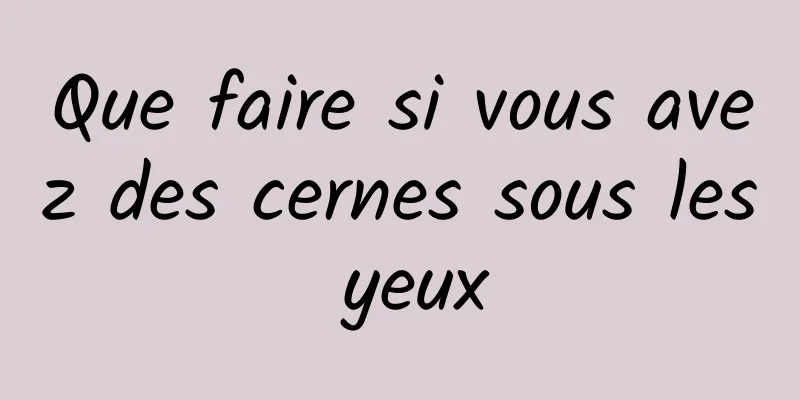 Que faire si vous avez des cernes sous les yeux